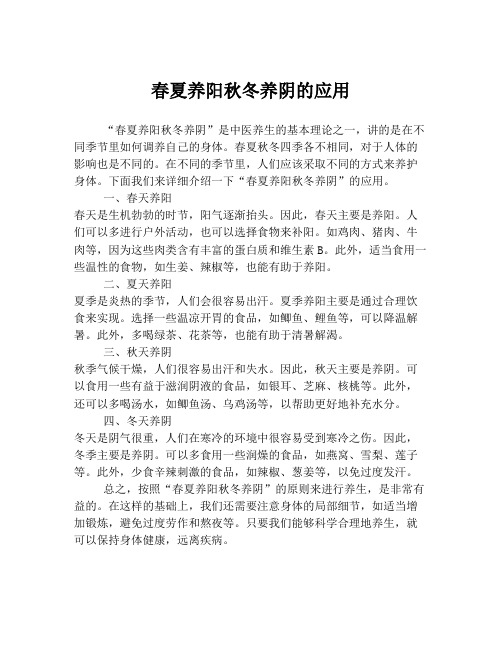 春夏养阳秋冬养阴的应用

“春夏养阳秋冬养阴”是中医养生的基本理论之一，讲的是在不同季节里如何调养自己的身体。春夏秋冬四季各不相同，对于人体的影响也是不同的。在不同的季节里，人们应该采取不同的方式来养护身体。下面我们来详细介绍一下“春夏养阳秋冬养阴”的应用。

一、春天养阳

春天是生机勃勃的时节，阳气逐渐抬头。因此，春天主要是养阳。人们可以多进行户外活动，也可以选择食物来补阳。如鸡肉、猪肉、牛肉等，因为这些肉类含有丰富的蛋白质和维生素 B。此外，适当食用一些温性的食物，如生姜、辣椒等，也能有助于养阳。

二、夏天养阳

夏季是炎热的季节，人们会很容易出汗。夏季养阳主要是通过合理饮食来实现。选择一些温凉开胃的食品，如鲫鱼、鲤鱼等，可以降温解暑。此外，多喝绿茶、花茶等，也能有助于清暑解渴。

三、秋天养阴

秋季气候干燥，人们很容易出汗和失水。因此，秋天主要是养阴。可以食用一些有益于滋润阴液的食品，如银耳、芝麻、核桃等。此外，还可以多喝汤水，如鲫鱼汤、乌鸡汤等，以帮助更好地补充水分。

四、冬天养阴

冬天是阴气很重，人们在寒冷的环境中很容易受到寒冷之伤。因此，冬季主要是养阴。可以多食用一些润燥的食品，如燕窝、雪梨、莲子等。此外，少食辛辣刺激的食品，如辣椒、葱姜等，以免过度发汗。

总之，按照“春夏养阳秋冬养阴”的原则来进行养生，是非常有益的。在这样的基础上，我们还需要注意身体的局部细节，如适当增加锻炼，避免过度劳作和熬夜等。只要我们能够科学合理地养生，就可以保持身体健康，远离疾病。